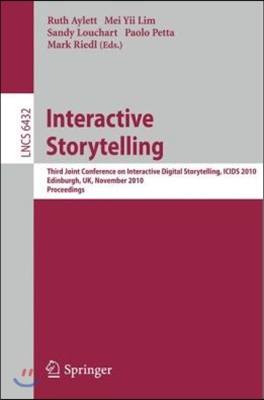 Ruth Aylett Mei Yii Lim
Sandy Louchart Paolo Petta
Mark Riedl (Eds.)

LNCS 6432

Interactive Storytelling

Third Joint Conference on Interactive Digital Storytelling, ICIDS 2010
Edinburgh, UK, November 2010
Proceedings

Springer